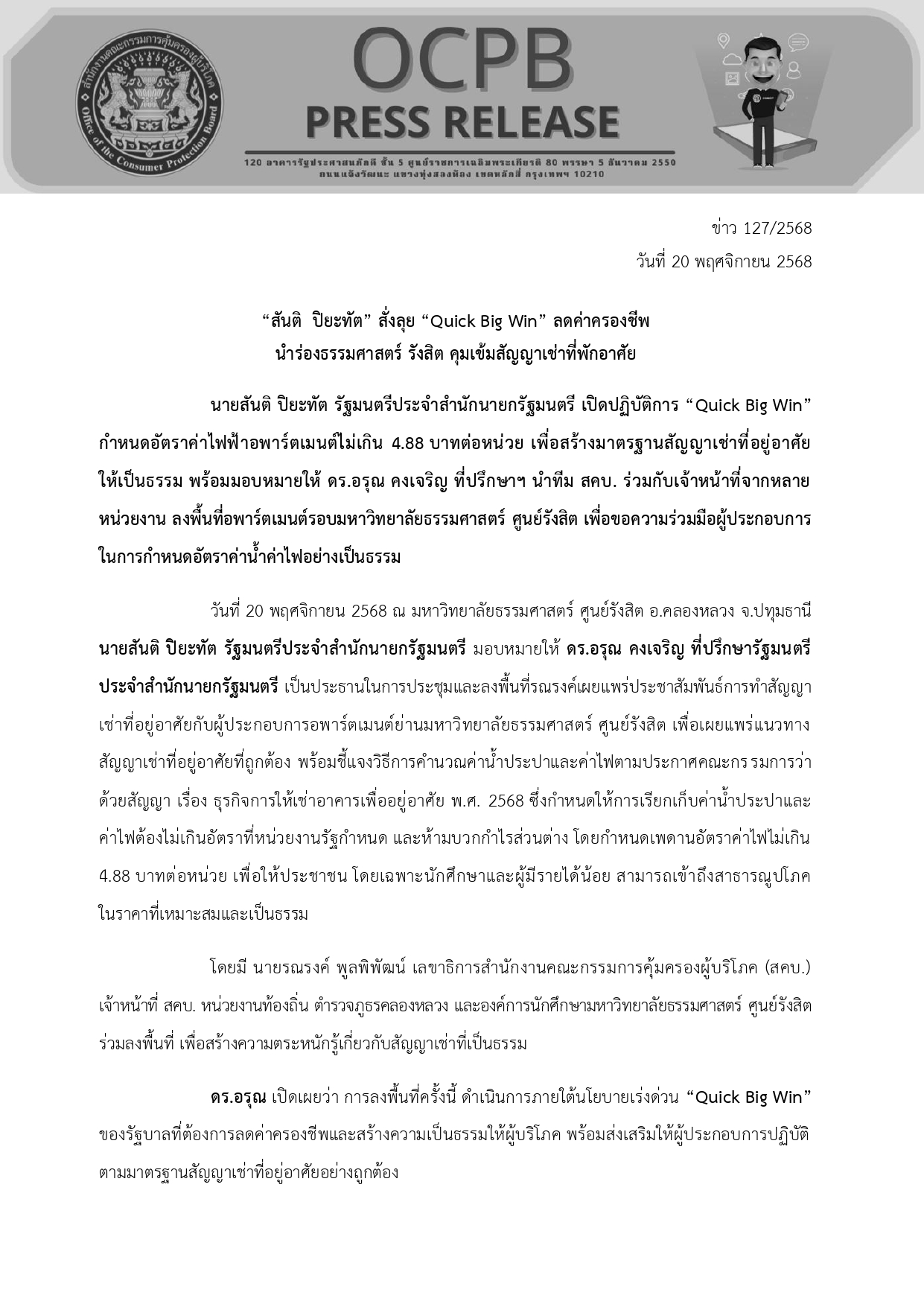 สำนักงานคณะกรรมการคุ้มครองผู้บริโภค Office of the Consumer Protection Board

OCPB
PRESS RELEASE

120 อาคารรัฐประศาสนภักดี ชั้น 5 ศูนย์ราชการเฉลิมพระเกียรติ 80 พรรษา 5 ธันวาคม 2550 ถนนแจ้งวัฒนะ แขวงทุ่งสองห้อง เขตหลักสี่ กรุงเทพฯ 10210

ข่าว 127/2568
วันที่ 20 พฤศจิกายน 2568

“สันติ ปิยะทัต” สั่งลุย “Quick Big Win” ลดค่าครองชีพ
นำร่องธรรมศาสตร์ รังสิต คุมเข้มสัญญาเช่าที่พักอาศัย

นายสันติ ปิยะทัต รัฐมนตรีประจำสำนักนายกรัฐมนตรี เปิดปฏิบัติการ “Quick Big Win” กำหนดอัตราค่าไฟฟ้าอพาร์ตเมนต์ไม่เกิน 4.88 บาทต่อหน่วย เพื่อสร้างมาตรฐานสัญญาเช่าที่อยู่อาศัยให้เป็นธรรม พร้อมมอบหมายให้ ดร.อรุณ คงเจริญ ที่ปรึกษาฯ นำทีม สคบ. ร่วมกับเจ้าหน้าที่จากหลายหน่วยงาน ลงพื้นที่อพาร์ตเมนต์รอบมหาวิทยาลัยธรรมศาสตร์ ศูนย์รังสิต เพื่อขอความร่วมมือผู้ประกอบการในการกำหนดอัตราค่าน้ำค่าไฟอย่างเป็นธรรม

วันที่ 20 พฤศจิกายน 2568 ณ มหาวิทยาลัยธรรมศาสตร์ ศูนย์รังสิต อ.คลองหลวง จ.ปทุมธานี นายสันติ ปิยะทัต รัฐมนตรีประจำสำนักนายกรัฐมนตรี มอบหมายให้ ดร.อรุณ คงเจริญ ที่ปรึกษารัฐมนตรีประจำสำนักนายกรัฐมนตรี เป็นประธานในการประชุมและลงพื้นที่รณรงค์เผยแพร่ประชาสัมพันธ์การทำสัญญาเช่าที่อยู่อาศัยกับผู้ประกอบการอพาร์ตเมนต์ย่านมหาวิทยาลัยธรรมศาสตร์ ศูนย์รังสิต เพื่อเผยแพร่แนวทางสัญญาเช่าที่อยู่อาศัยที่ถูกต้อง พร้อมชี้แจงวิธีการคำนวณค่าน้ำประปาและค่าไฟตามประกาศคณะกรรมการว่าด้วยสัญญา เรื่อง ธุรกิจการให้เช่าอาคารเพื่ออยู่อาศัย พ.ศ. 2568 ซึ่งกำหนดให้การเรียกเก็บค่าน้ำประปาและค่าไฟต้องไม่เกินอัตราที่หน่วยงานรัฐกำหนด และห้ามบวกกำไรส่วนต่าง โดยกำหนดเพดานอัตราค่าไฟไม่เกิน 4.88 บาทต่อหน่วย เพื่อให้ประชาชน โดยเฉพาะนักศึกษาและผู้มีรายได้น้อย สามารถเข้าถึงสาธารณูปโภคในราคาที่เหมาะสมและเป็นธรรม

โดยมี นายรณรงค์ พูลพิพัฒน์ เลขาธิการสำนักงานคณะกรรมการคุ้มครองผู้บริโภค (สคบ.) เจ้าหน้าที่ สคบ. หน่วยงานท้องถิ่น ตำรวจภูธรคลองหลวง และองค์การนักศึกษามหาวิทยาลัยธรรมศาสตร์ ศูนย์รังสิต ร่วมลงพื้นที่ เพื่อสร้างความตระหนักรู้เกี่ยวกับสัญญาเช่าที่เป็นธรรม

ดร.อรุณ เปิดเผยว่า การลงพื้นที่ครั้งนี้ ดำเนินการภายใต้นโยบายเร่งด่วน “Quick Big Win” ของรัฐบาลที่ต้องการลดค่าครองชีพและสร้างความเป็นธรรมให้ผู้บริโภค พร้อมส่งเสริมให้ผู้ประกอบการปฏิบัติตามมาตรฐานสัญญาเช่าที่อยู่อาศัยอย่างถูกต้อง